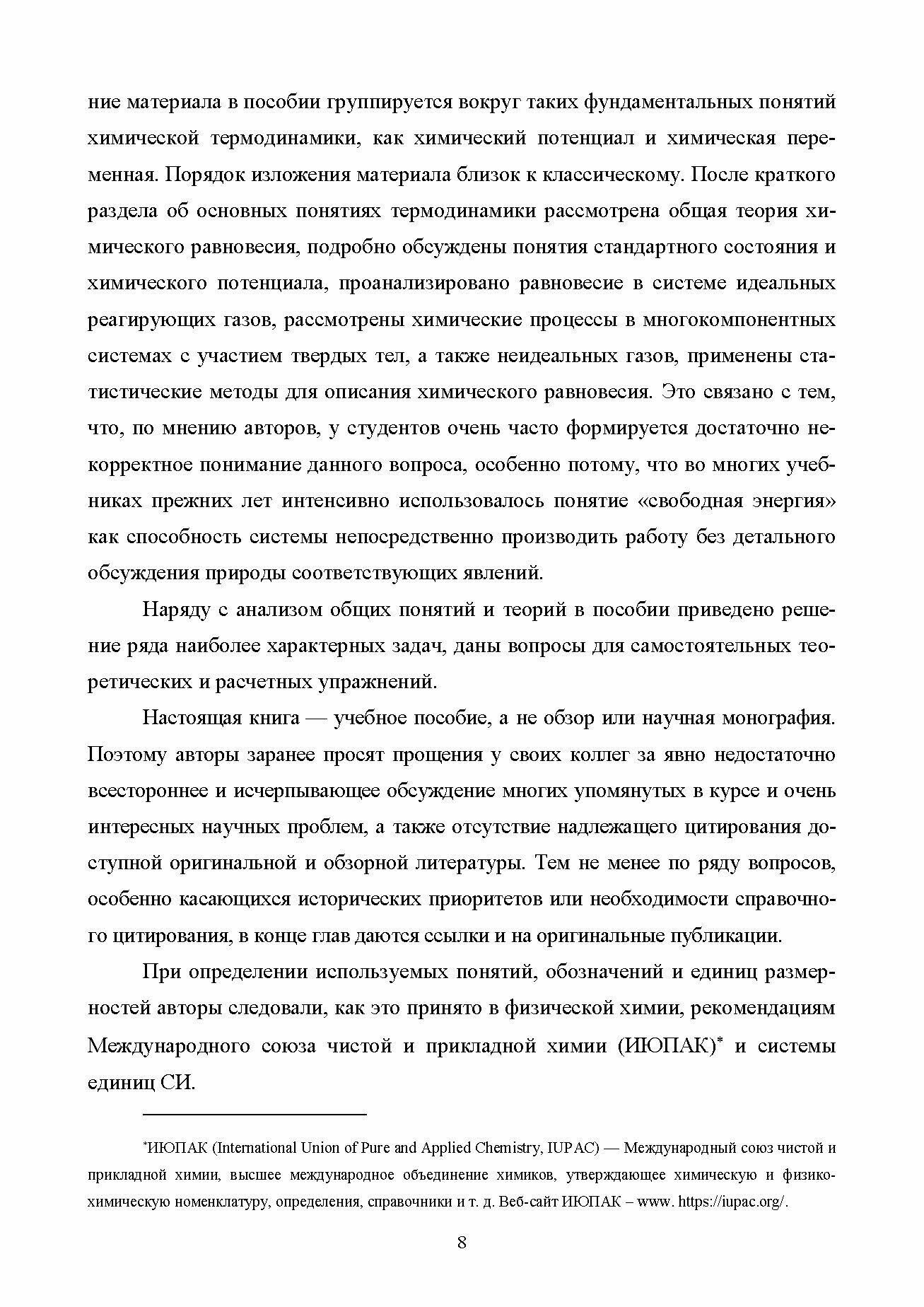 ние материала в пособии группируется вокруг таких фундаментальных понятий химической термодинамики, как химический потенциал и химическая переменная. Порядок изложения материала близок к классическому. После краткого раздела об основных понятиях термодинамики рассмотрена общая теория химического равновесия, подробно обсуждены понятия стандартного состояния и химического потенциала, проанализировано равновесие в системе идеальных реагирующих газов, рассмотрены химические процессы в многокомпонентных системах с участием твердых тел, а также неидеальных газов, применены статистические методы для описания химического равновесия. Это связано с тем, что, по мнению авторов, у студентов очень часто формируется достаточно некорректное понимание данного вопроса, особенно потому, что во многих учебниках прежних лет интенсивно использовалось понятие «свободная энергия» как способность системы непосредственно производить работу без детального обсуждения природы соответствующих явлений.

Наряду с анализом общих понятий и теорий в пособии приведено решение ряда наиболее характерных задач, даны вопросы для самостоятельных теоретических и расчетных упражнений.

Настоящая книга — учебное пособие, а не обзор или научная монография. Поэтому авторы заранее просят прощения у своих коллег за явно недостаточно всестороннее и исчерпывающее обсуждение многих упомянутых в курсе и очень интересных научных проблем, а также отсутствие надлежащего цитирования доступной оригинальной и обзорной литературы. Тем не менее по ряду вопросов, особенно касающихся исторических приоритетов или необходимости справочного цитирования, в конце глав даются ссылки и на оригинальные публикации.

При определении используемых понятий, обозначений и единиц размерностей авторы следовали, как это принято в физической химии, рекомендациям Международного союза чистой и прикладной химии (ИЮПАК)* и системы единиц СИ.

*ИЮПАК (International Union of Pure and Applied Chemistry, IUPAC) — Международный союз чистой и прикладной химии, высшее международное объединение химиков, утверждающее химическую и физико-химическую номенклатуру, определения, справочники и т. д. Веб-сайт ИЮПАК – www. https://iupac.org/.

8